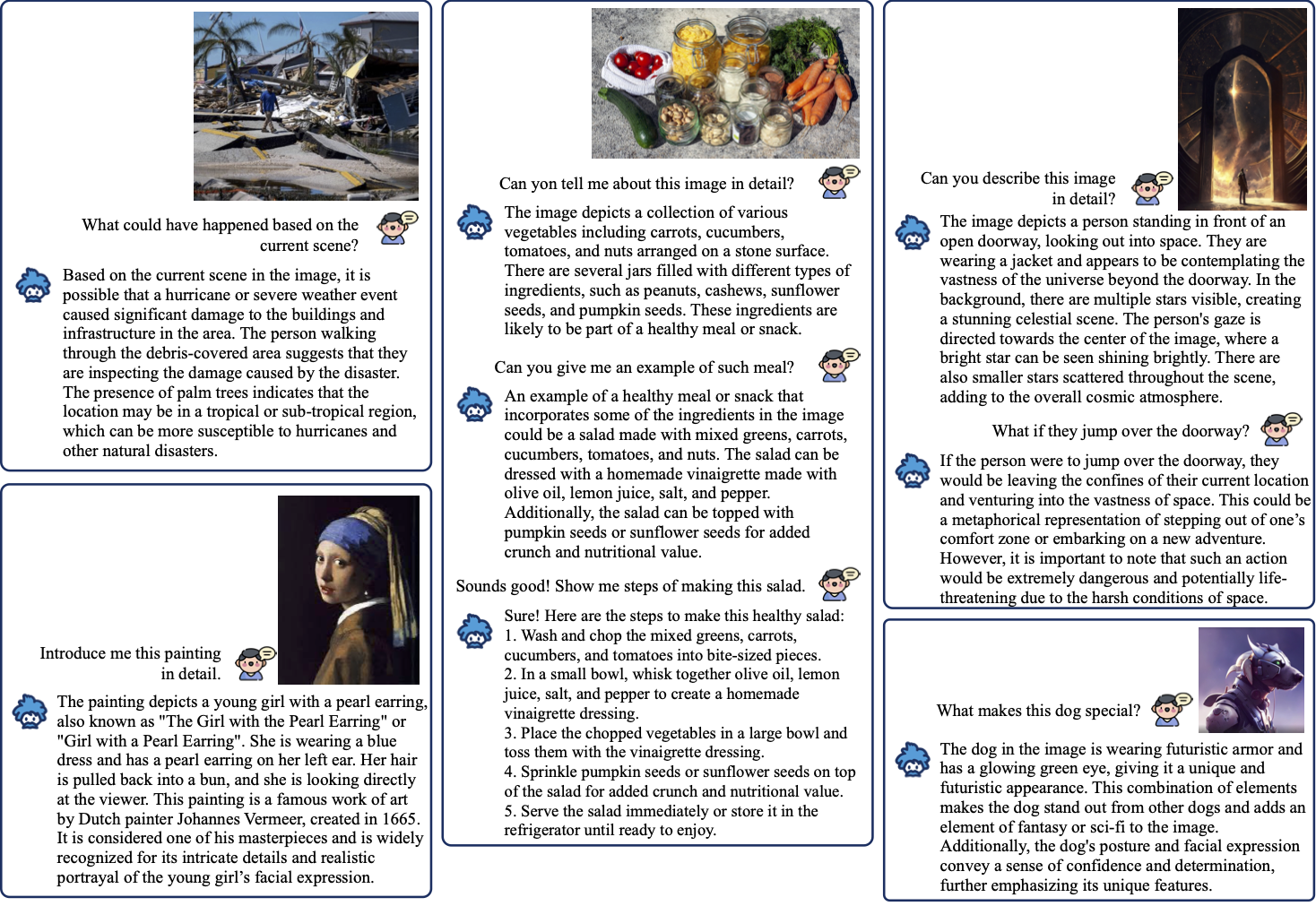 What could have happened based on the current scene?

Based on the current scene in the image, it is possible that a hurricane or severe weather event caused significant damage to the buildings and infrastructure in the area. The person walking through the debris-covered area suggests that they are inspecting the damage caused by the disaster. The presence of palm trees indicates that the location may be in a tropical or sub-tropical region, which can be more susceptible to hurricanes and other natural disasters.

Introduce me this painting in detail.

The painting depicts a young girl with a pearl earring, also known as "The Girl with the Pearl Earring" or "Girl with a Pearl Earring". She is wearing a blue dress and has a pearl earring on her left ear. Her hair is pulled back into a bun, and she is looking directly at the viewer. This painting is a famous work of art by Dutch painter Johannes Vermeer, created in 1665. It is considered one of his masterpieces and is widely recognized for its intricate details and realistic portrayal of the young girl's facial expression.

Can yon tell me about this image in detail?

The image depicts a collection of various vegetables including carrots, cucumbers, tomatoes, and nuts arranged on a stone surface. There are several jars filled with different types of ingredients, such as peanuts, cashews, sunflower seeds, and pumpkin seeds. These ingredients are likely to be part of a healthy meal or snack.

Can you give me an example of such meal?

An example of a healthy meal or snack that incorporates some of the ingredients in the image could be a salad made with mixed greens, carrots, cucumbers, tomatoes, and nuts. The salad can be dressed with a homemade vinaigrette made with olive oil, lemon juice, salt, and pepper. Additionally, the salad can be topped with pumpkin seeds or sunflower seeds for added crunch and nutritional value.

Sounds good! Show me steps of making this salad.

Sure! Here are the steps to make this healthy salad:
1. Wash and chop the mixed greens, carrots, cucumbers, and tomatoes into bite-sized pieces.
2. In a small bowl, whisk together olive oil, lemon juice, salt, and pepper to create a homemade vinaigrette dressing.
3. Place the chopped vegetables in a large bowl and toss them with the vinaigrette dressing.
4. Sprinkle pumpkin seeds or sunflower seeds on top of the salad for added crunch and nutritional value.
5. Serve the salad immediately or store it in the refrigerator until ready to enjoy.

Can you describe this image in detail?

The image depicts a person standing in front of an open doorway, looking out into space. They are wearing a jacket and appears to be contemplating the vastness of the universe beyond the doorway. In the background, there are multiple stars visible, creating a stunning celestial scene. The person's gaze is directed towards the center of the image, where a bright star can be seen shining brightly. There are also smaller stars scattered throughout the scene, adding to the overall cosmic atmosphere.

What if they jump over the doorway?

If the person were to jump over the doorway, they would be leaving the confines of their current location and venturing into the vastness of space. This could be a metaphorical representation of stepping out of one's comfort zone or embarking on a new adventure. However, it is important to note that such an action would be extremely dangerous and potentially life-threatening due to the harsh conditions of space.

What makes this dog special?

The dog in the image is wearing futuristic armor and has a glowing green eye, giving it a unique and futuristic appearance. This combination of elements makes the dog stand out from other dogs and adds an element of fantasy or sci-fi to the image. Additionally, the dog's posture and facial expression convey a sense of confidence and determination, further emphasizing its unique features.